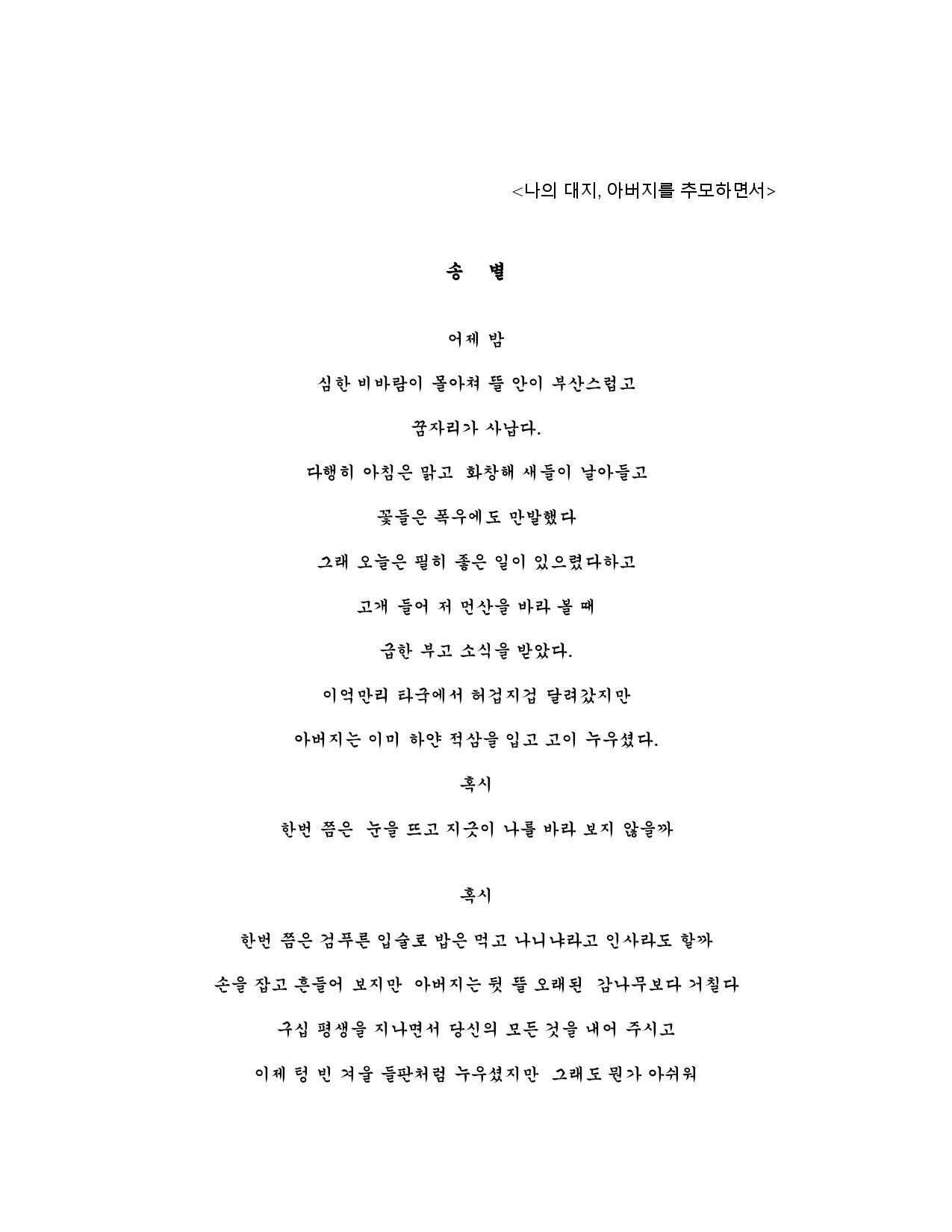 <나의 대지, 아버지를 추모하면서>

송 별

어제 밤

심한 비바람이 몰아쳐 뜰 안이 부산스럽고

꿈자리가 사납다.

다행히 아침은 맑고 화창해 새들이 날아들고

꽃들은 폭우에도 만발했다

그래 오늘은 필히 좋은 일이 있으렸다하고

고개 들어 저 먼산을 바라 볼 때

급한 부고 소식을 받았다.

이억만리 타국에서 허겁지겁 달려갔지만

아버지는 이미 하얀 적삼을 입고 고이 누우셨다.

혹시

한번 쯤은 눈을 뜨고 지긋이 나를 바라 보지 않을까

혹시

한번 쯤은 검푸른 입술로 밥은 먹고 나니냐라고 인사라도 할까

손을 잡고 흔들어 보지만 아버지는 뒷 뜰 오래된 감나무보다 거칠다

구십 평생을 지나면서 당신의 모든 것을 내어 주시고

이제 텅 빈 겨울 들판처럼 누우셨지만 그래도 뭔가 아쉬워